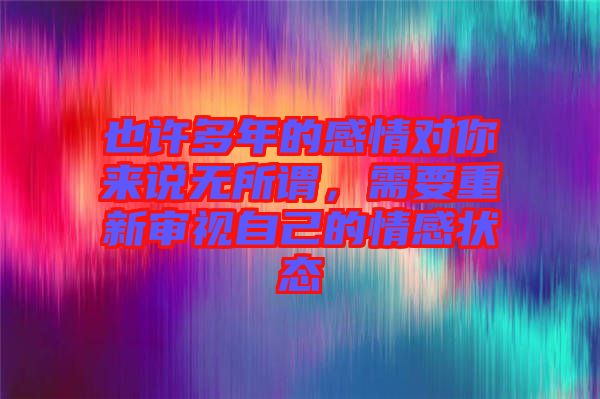 也许多年的感情对你来说无所谓，需要重新审视自己的情感状态